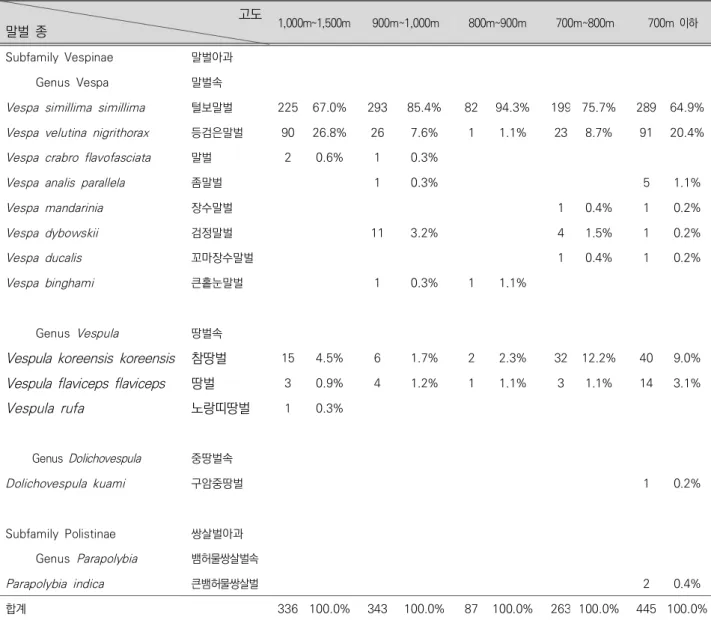 | 고도 말벌 종 | | 1,000m~1,500m | | 900m~1,000m | | 800m~900m | | 700m~800m | | 700m 이하 | |
|---|---|---|---|---|---|---|---|---|---|---|---|
| Subfamily Vespinae | 말벌아과 | | | | | | | | | | |
| Genus Vespa | 말벌속 | | | | | | | | | | |
| Vespa simillima simillima | 털보말벌 | 225 | 67.0% | 293 | 85.4% | 82 | 94.3% | 199 | 75.7% | 289 | 64.9% |
| Vespa velutina nigrithorax | 등검은말벌 | 90 | 26.8% | 26 | 7.6% | 1 | 1.1% | 23 | 8.7% | 91 | 20.4% |
| Vespa crabro flavofasciata | 말벌 | 2 | 0.6% | 1 | 0.3% | | | | | | |
| Vespa analis parallela | 좀말벌 | | | 1 | 0.3% | | | | | 5 | 1.1% |
| Vespa mandarinia | 장수말벌 | | | | | | | 1 | 0.4% | 1 | 0.2% |
| Vespa dybowskii | 검정말벌 | | | 11 | 3.2% | | | 4 | 1.5% | 1 | 0.2% |
| Vespa ducalis | 꼬마장수말벌 | | | | | | | 1 | 0.4% | 1 | 0.2% |
| Vespa binghami | 큰홑눈말벌 | | | 1 | 0.3% | 1 | 1.1% | | | | |
| Genus Vespula | 땅벌속 | | | | | | | | | | |
| Vespula koreensis koreensis | 참땅벌 | 15 | 4.5% | 6 | 1.7% | 2 | 2.3% | 32 | 12.2% | 40 | 9.0% |
| Vespula flaviceps flaviceps | 땅벌 | 3 | 0.9% | 4 | 1.2% | 1 | 1.1% | 3 | 1.1% | 14 | 3.1% |
| Vespula rufa | 노랑띠땅벌 | 1 | 0.3% | | | | | | | | |
| Genus Dolichovespula | 중땅벌속 | | | | | | | | | | |
| Dolichovespula kuami | 구암중땅벌 | | | | | | | | | 1 | 0.2% |
| Subfamily Polistinae | 쌍살벌아과 | | | | | | | | | | |
| Genus Parapolybia | 뱀허물쌍살벌속 | | | | | | | | | | |
| Parapolybia indica | 큰뱀허물쌍살벌 | | | | | | | | | 2 | 0.4% |
| 합계 | | 336 | 100.0% | 343 | 100.0% | 87 | 100.0% | 263 | 100.0% | 445 | 100.0% |